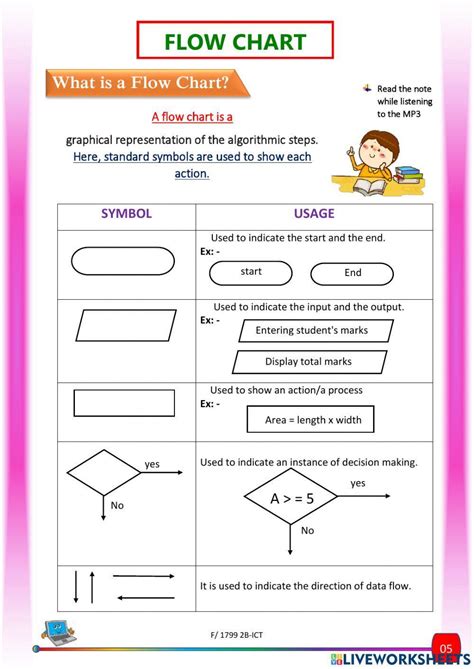 FLOW CHART

What is a Flow Chart?

Read the note while listening to the MP3

A flow chart is a

graphical representation of the algorithmic steps. Here, standard symbols are used to show each action.

| SYMBOL | USAGE |
|---|---|
| | Used to indicate the start and the end. Ex: - start End |
| | Used to indicate the input and the output. Ex: - Entering student's marks Display total marks |
| | Used to show an action/a process Ex: - Area = length x width |
| yes No | Used to indicate an instance of decision making. A > = 5 yes No |
| | It is used to indicate the direction of data flow. |

F/ 1799 2B-ICT

05

LIVEWORKSHEETS